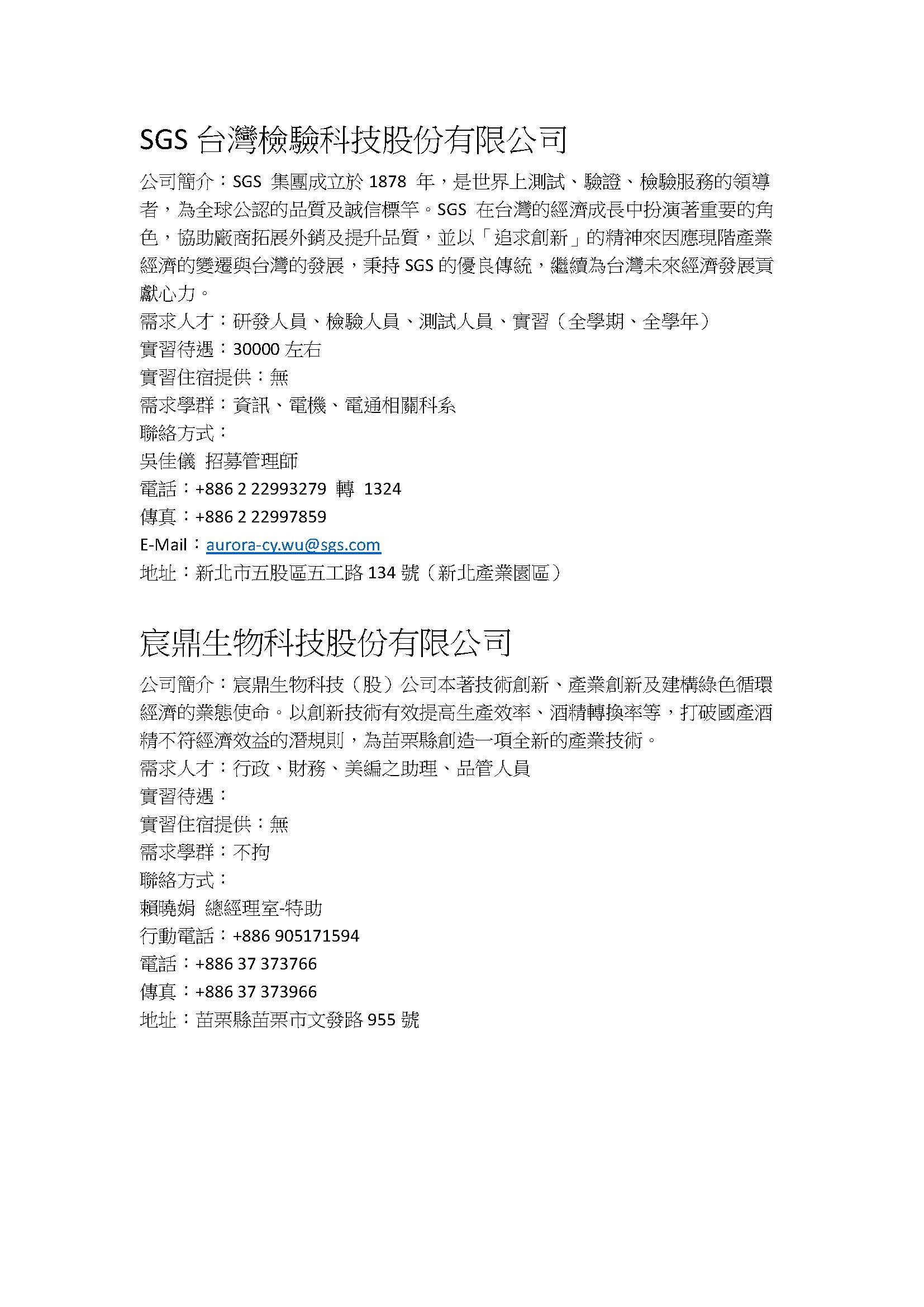 SGS 台灣檢驗科技股份有限公司

公司簡介：SGS 集團成立於 1878 年，是世界上測試、驗證、檢驗服務的領導者，為全球公認的品質及誠信標竿。SGS 在台灣的經濟成長中扮演著重要的角色，協助廠商拓展外銷及提升品質，並以「追求創新」的精神來因應現階產業經濟的變遷與台灣的發展，秉持 SGS 的優良傳統，繼續為台灣未來經濟發展貢獻心力。
需求人才：研發人員、檢驗人員、測試人員、實習（全學期、全學年）
實習待遇：30000 左右
實習住宿提供：無
需求學群：資訊、電機、電通相關科系
聯絡方式：
吳佳儀 招募管理師
電話：+886 2 22993279 轉 1324
傳真：+886 2 22997859
E-Mail：aurora-cy.wu@sgs.com
地址：新北市五股區五工路 134 號（新北產業園區）

宸鼎生物科技股份有限公司

公司簡介：宸鼎生物科技（股）公司本著技術創新、產業創新及建構綠色循環經濟的業態使命。以創新技術有效提高生產效率、酒精轉換率等，打破國產酒精不符經濟效益的潛規則，為苗栗縣創造一項全新的產業技術。
需求人才：行政、財務、美編之助理、品管人員
實習待遇：
實習住宿提供：無
需求學群：不拘
聯絡方式：
賴曉娟 總經理室-特助
行動電話：+886 905171594
電話：+886 37 373766
傳真：+886 37 373966
地址：苗栗縣苗栗市文發路 955 號